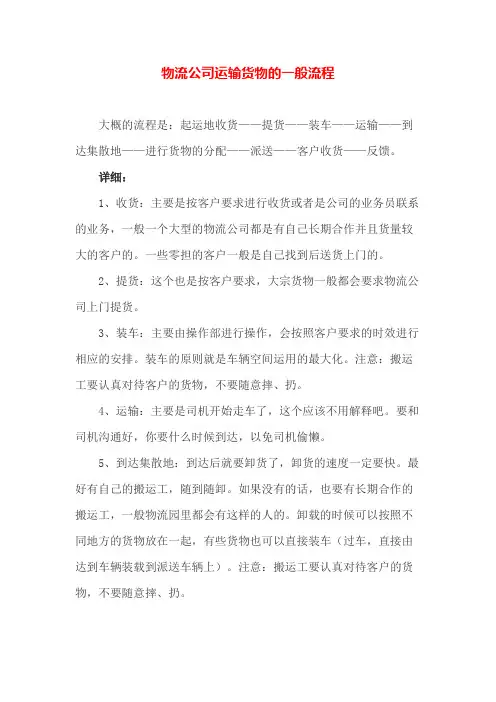 物流公司运输货物的一般流程

大概的流程是：起运地收货——提货——装车——运输——到达集散地——进行货物的分配——派送——客户收货——反馈。

详细：

1、收货：主要是按客户要求进行收货或者是公司的业务员联系的业务，一般一个大型的物流公司都是有自己长期合作并且货量较大的客户的。一些零担的客户一般是自己找到后送货上门的。

2、提货：这个也是按客户要求，大宗货物一般都会要求物流公司上门提货。

3、装车：主要由操作部进行操作，会按照客户要求的时效进行相应的安排。装车的原则就是车辆空间运用的最大化。注意：搬运工要认真对待客户的货物，不要随意摔、扔。

4、运输：主要是司机开始走车了，这个应该不用解释吧。要和司机沟通好，你要什么时候到达，以免司机偷懒。

5、到达集散地：到达后就要卸货了，卸货的速度一定要快。最好有自己的搬运工，随到随卸。如果没有的话，也要有长期合作的搬运工，一般物流园里都会有这样的人的。卸载的时候可以按照不同地方的货物放在一起，有些货物也可以直接装车（过车，直接由达到车辆装载到派送车辆上）。注意：搬运工要认真对待客户的货物，不要随意摔、扔。